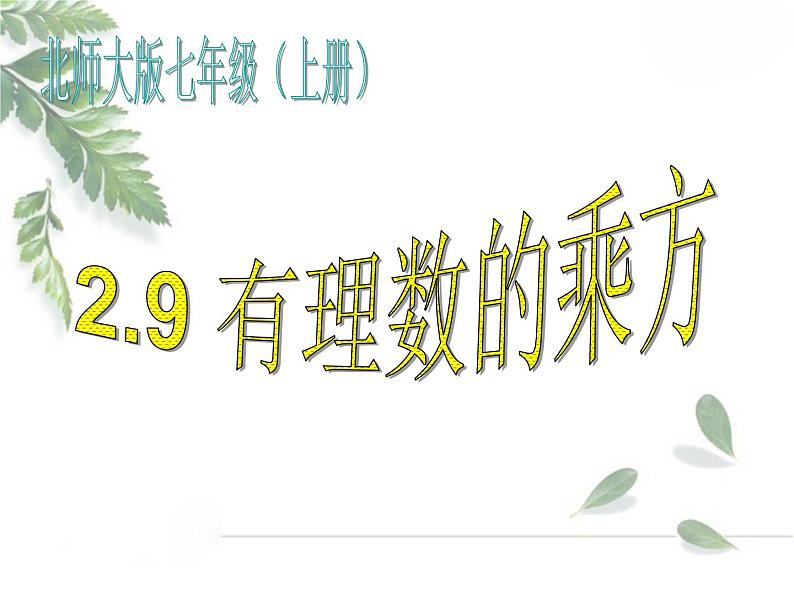 北师大版七年级（上册）

2.9 有理数的乘方